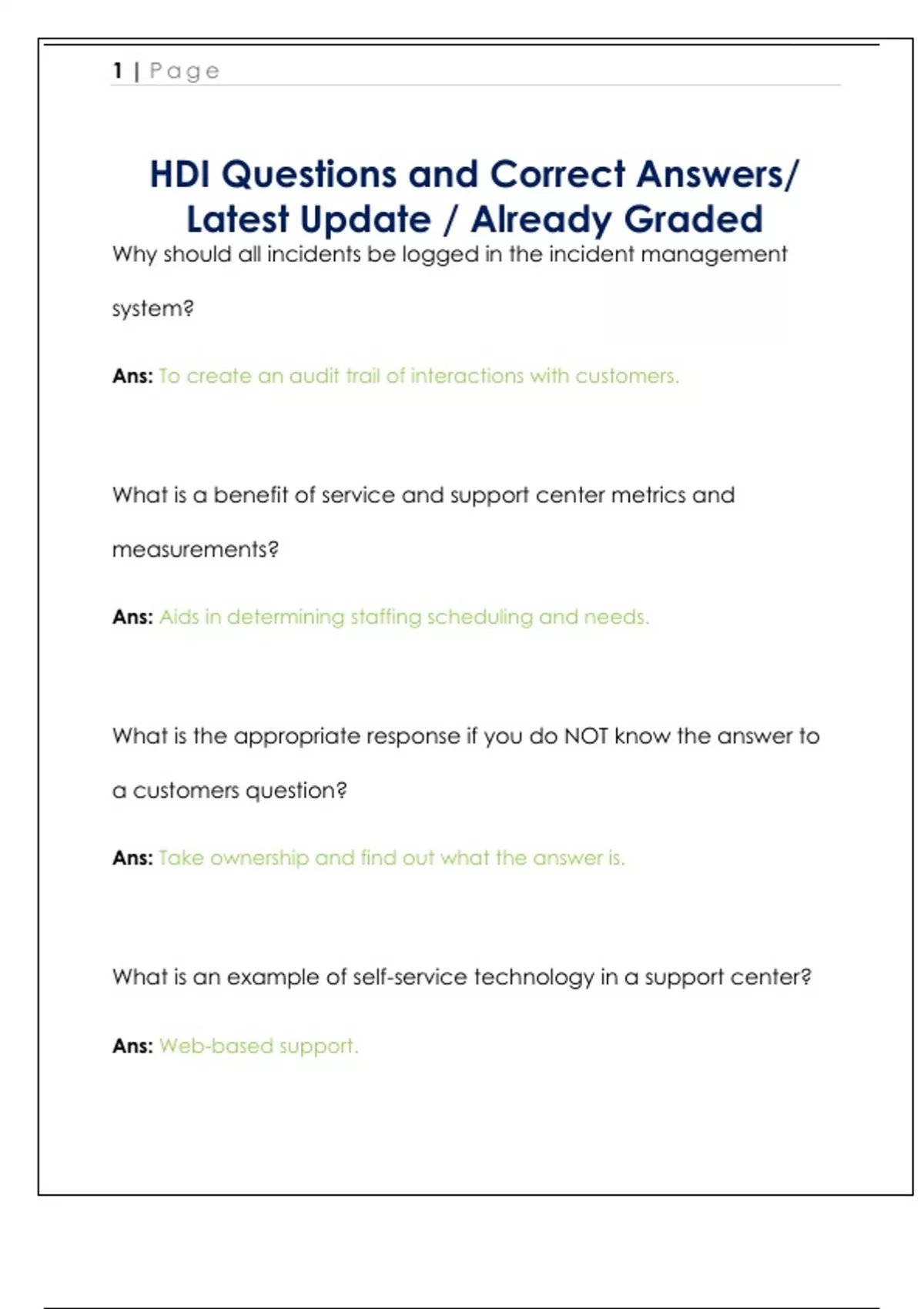 1 | Page

HDI Questions and Correct Answers/ Latest Update / Already Graded

Why should all incidents be logged in the incident management system?

Ans: To create an audit trail of interactions with customers.

What is a benefit of service and support center metrics and measurements?

Ans: Aids in determining staffing scheduling and needs.

What is the appropriate response if you do NOT know the answer to a customers question?

Ans: Take ownership and find out what the answer is.

What is an example of self-service technology in a support center?

Ans: Web-based support.